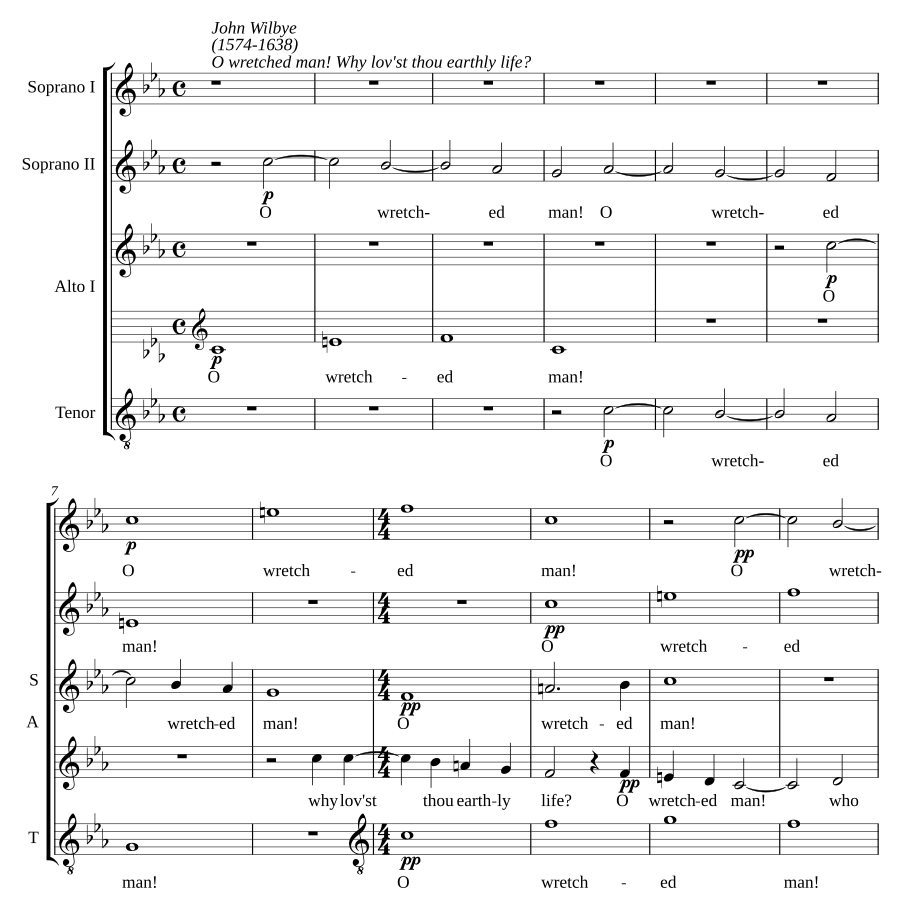 John Wilbye
(1574-1638)
O wretched man! Why lov'st thou earthly life?

Soprano I

Soprano II
p
O wretch- ed man! O wretch- ed

Alto I
p
O

p
O wretch - ed man!

Tenor
p
O wretch- ed

7
p
O wretch - ed man! pp O wretch-

man! pp O wretch - ed

S
wretch-ed man! pp O wretch - ed man!

A
why lov'st thou earth-ly life? pp O wretch-ed man! who

T
man! pp O wretch - ed man!